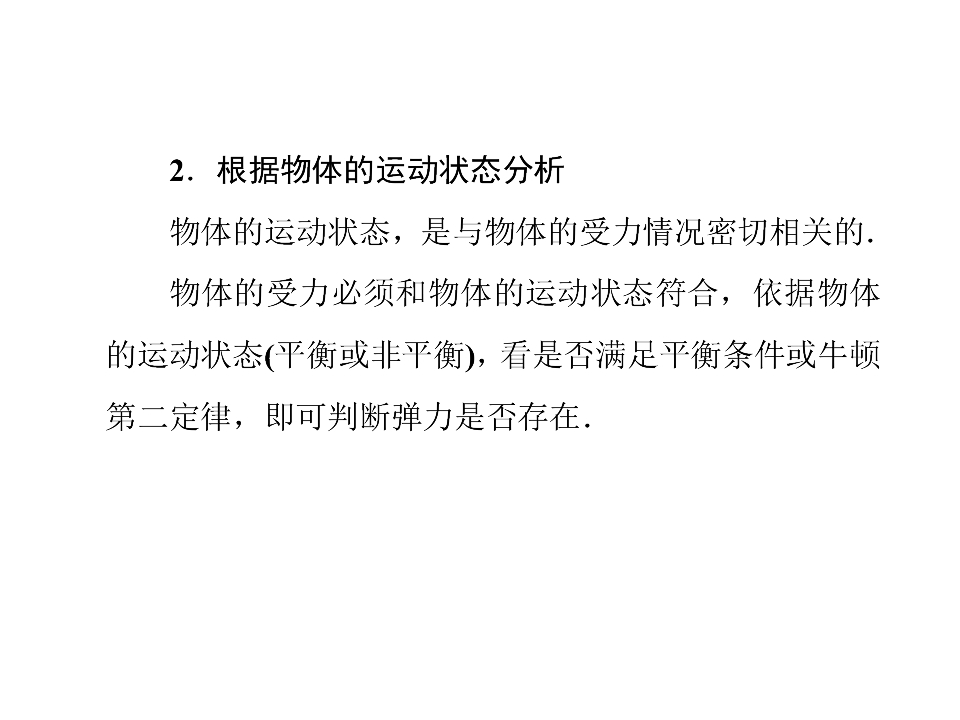 2．根据物体的运动状态分析

物体的运动状态，是与物体的受力情况密切相关的．

物体的受力必须和物体的运动状态符合，依据物体的运动状态(平衡或非平衡)，看是否满足平衡条件或牛顿第二定律，即可判断弹力是否存在．